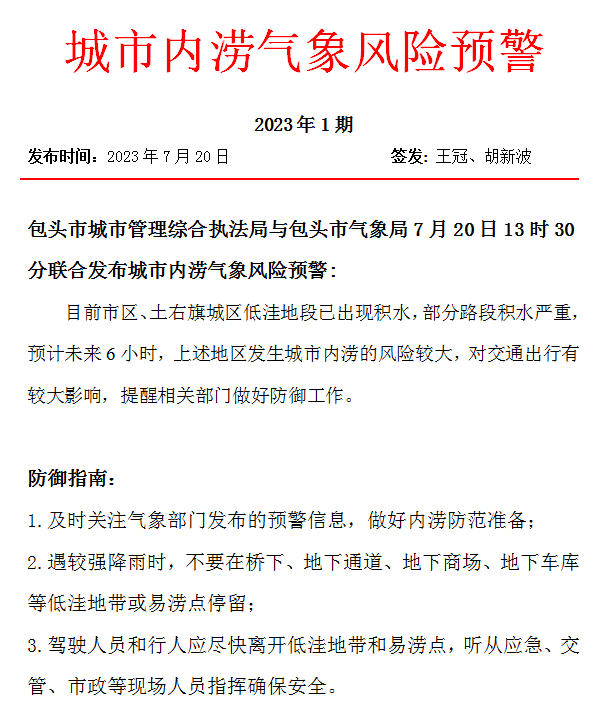 城市内涝气象风险预警

2023年1期

发布时间：2023年7月20日 签发：王冠、胡新波

包头市城市管理综合执法局与包头市气象局7月20日13时30分联合发布城市内涝气象风险预警：

目前市区、土右旗城区低洼地段已出现积水，部分路段积水严重，预计未来6小时，上述地区发生城市内涝的风险较大，对交通出行有较大影响，提醒相关部门做好防御工作。

防御指南：

1.及时关注气象部门发布的预警信息，做好内涝防范准备；

2.遇较强降雨时，不要在桥下、地下通道、地下商场、地下车库等低洼地带或易涝点停留；

3.驾驶人员和行人应尽快离开低洼地带和易涝点，听从应急、交管、市政等现场人员指挥确保安全。